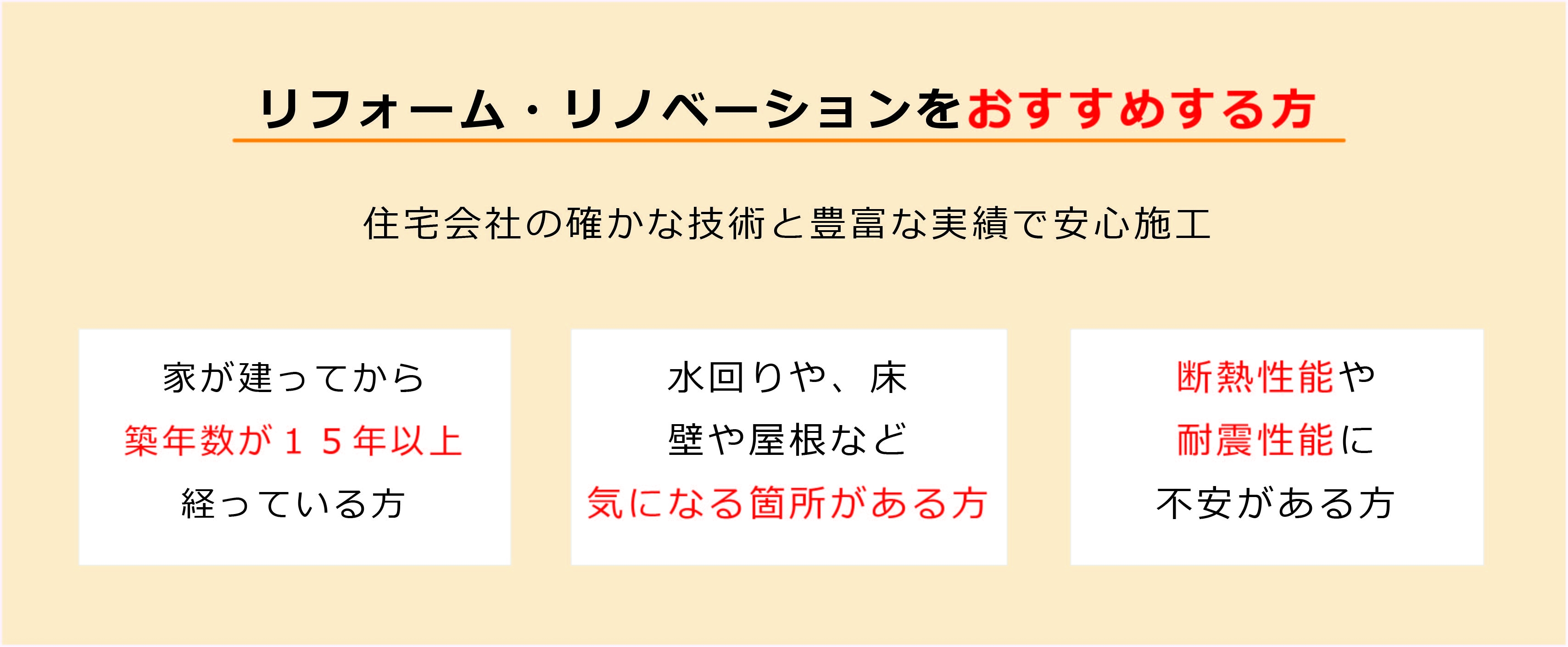 リフォーム・リノベーションをおすすめする方

住宅会社の確かな技術と豊富な実績で安心施工

家が建ってから
築年数が１５年以上
経っている方

水回りや、床
壁や屋根など
気になる箇所がある方

断熱性能や
耐震性能に
不安がある方